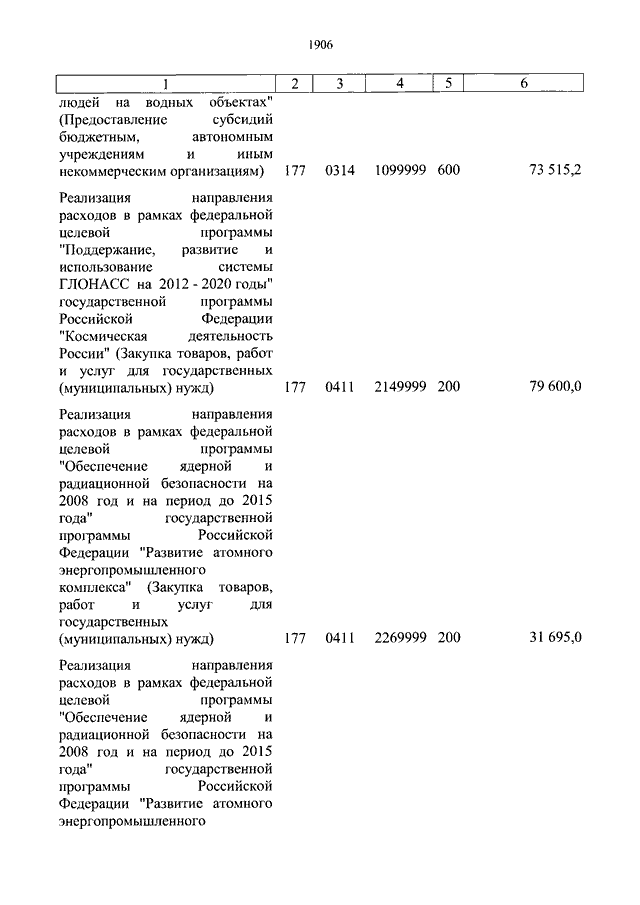 1906

| 1 | 2 | 3 | 4 | 5 | 6 |
|---|---|---|---|---|---|
| людей на водных объектах" (Предоставление субсидий бюджетным, автономным учреждениям и иным некоммерческим организациям) | 177 | 0314 | 1099999 | 600 | 73 515,2 |
| Реализация направления расходов в рамках федеральной целевой программы "Поддержание, развитие и использование системы ГЛОНАСС на 2012 - 2020 годы" государственной программы Российской Федерации "Космическая деятельность России" (Закупка товаров, работ и услуг для государственных (муниципальных) нужд) | 177 | 0411 | 2149999 | 200 | 79 600,0 |
| Реализация направления расходов в рамках федеральной целевой программы "Обеспечение ядерной и радиационной безопасности на 2008 год и на период до 2015 года" государственной программы Российской Федерации "Развитие атомного энергопромышленного комплекса" (Закупка товаров, работ и услуг для государственных (муниципальных) нужд) | 177 | 0411 | 2269999 | 200 | 31 695,0 |
| Реализация направления расходов в рамках федеральной целевой программы "Обеспечение ядерной и радиационной безопасности на 2008 год и на период до 2015 года" государственной программы Российской Федерации "Развитие атомного энергопромышленного | | | | | |